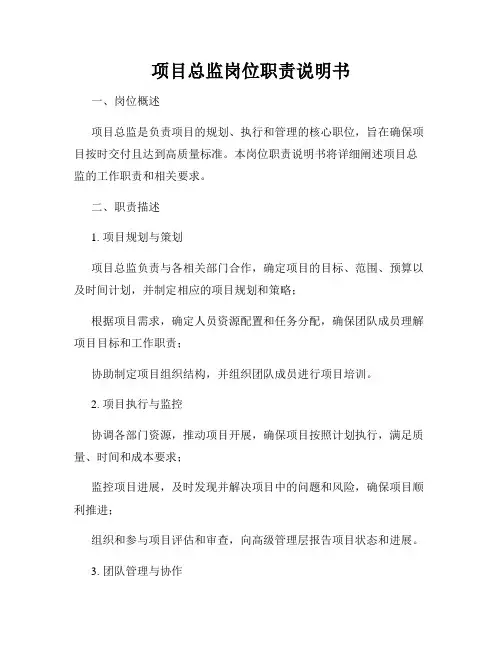 项目总监岗位职责说明书

一、岗位概述

项目总监是负责项目的规划、执行和管理的核心职位，旨在确保项目按时交付且达到高质量标准。本岗位职责说明书将详细阐述项目总监的工作职责和相关要求。

二、职责描述

1. 项目规划与策划

项目总监负责与各相关部门合作，确定项目的目标、范围、预算以及时间计划，并制定相应的项目规划和策略；

根据项目需求，确定人员资源配置和任务分配，确保团队成员理解项目目标和工作职责；

协助制定项目组织结构，并组织团队成员进行项目培训。

2. 项目执行与监控

协调各部门资源，推动项目开展，确保项目按照计划执行，满足质量、时间和成本要求；

监控项目进展，及时发现并解决项目中的问题和风险，确保项目顺利推进；

组织和参与项目评估和审查，向高级管理层报告项目状态和进展。

3. 团队管理与协作